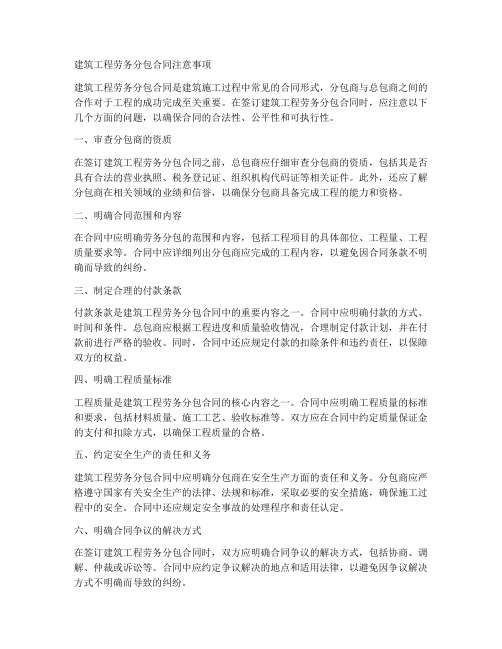 建筑工程劳务分包合同注意事项

建筑工程劳务分包合同是建筑施工过程中常见的合同形式，分包商与总包商之间的合作对于工程的成功完成至关重要。在签订建筑工程劳务分包合同时，应注意以下几个方面的问题，以确保合同的合法性、公平性和可执行性。

一、审查分包商的资质

在签订建筑工程劳务分包合同之前，总包商应仔细审查分包商的资质，包括其是否具有合法的营业执照、税务登记证、组织机构代码证等相关证件。此外，还应了解分包商在相关领域的业绩和信誉，以确保分包商具备完成工程的能力和资格。

二、明确合同范围和内容

在合同中应明确劳务分包的范围和内容，包括工程项目的具体部位、工程量、工程质量要求等。合同中应详细列出分包商应完成的工程内容，以避免因合同条款不明确而导致的纠纷。

三、制定合理的付款条款

付款条款是建筑工程劳务分包合同中的重要内容之一。合同中应明确付款的方式、时间和条件。总包商应根据工程进度和质量验收情况，合理制定付款计划，并在付款前进行严格的验收。同时，合同中还应规定付款的扣除条件和违约责任，以保障双方的权益。

四、明确工程质量标准

工程质量是建筑工程劳务分包合同的核心内容之一。合同中应明确工程质量的标准和要求，包括材料质量、施工工艺、验收标准等。双方应在合同中约定质量保证金的支付和扣除方式，以确保工程质量的合格。

五、约定安全生产的责任和义务

建筑工程劳务分包合同中应明确分包商在安全生产方面的责任和义务。分包商应严格遵守国家有关安全生产的法律、法规和标准，采取必要的安全措施，确保施工过程中的安全。合同中还应规定安全事故的处理程序和责任认定。

六、明确合同争议的解决方式

在签订建筑工程劳务分包合同时，双方应明确合同争议的解决方式，包括协商、调解、仲裁或诉讼等。合同中应约定争议解决的地点和适用法律，以避免因争议解决方式不明确而导致的纠纷。